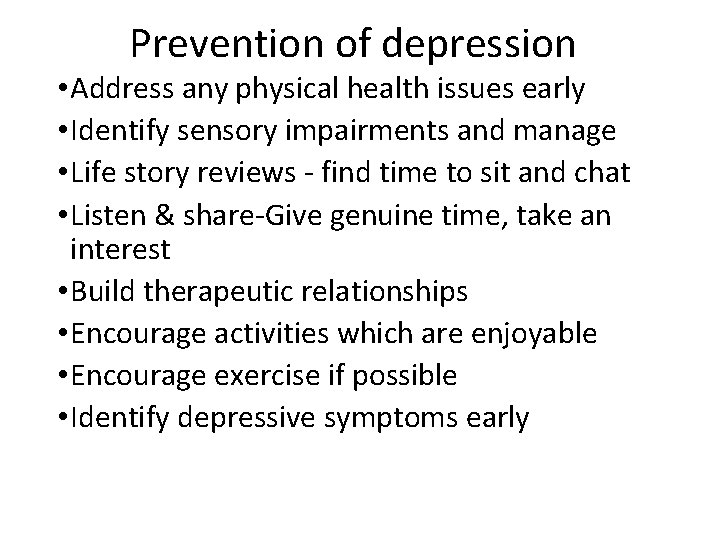 Prevention of depression

•Address any physical health issues early
•Identify sensory impairments and manage
•Life story reviews - find time to sit and chat
•Listen & share-Give genuine time, take an interest
•Build therapeutic relationships
•Encourage activities which are enjoyable
•Encourage exercise if possible
•Identify depressive symptoms early